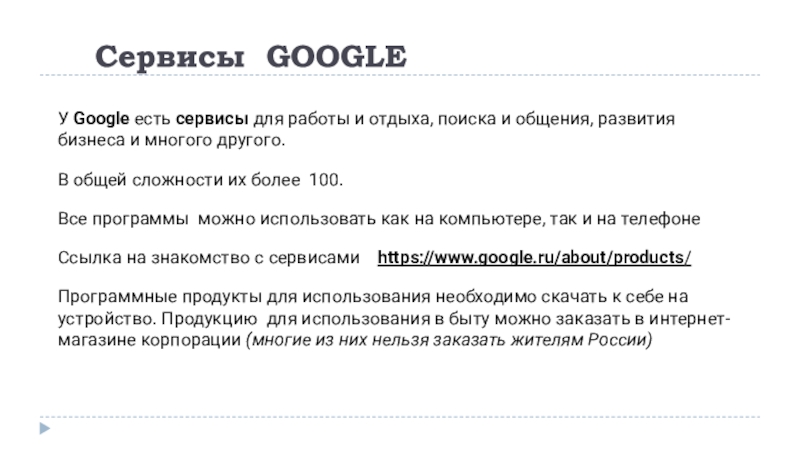 Сервисы GOOGLE

У Google есть сервисы для работы и отдыха, поиска и общения, развития бизнеса и многого другого.

В общей сложности их более 100.

Все программы можно использовать как на компьютере, так и на телефоне

Ссылка на знакомство с сервисами https://www.google.ru/about/products/

Программные продукты для использования необходимо скачать к себе на устройство. Продукцию для использования в быту можно заказать в интернет-магазине корпорации (многие из них нельзя заказать жителям России)